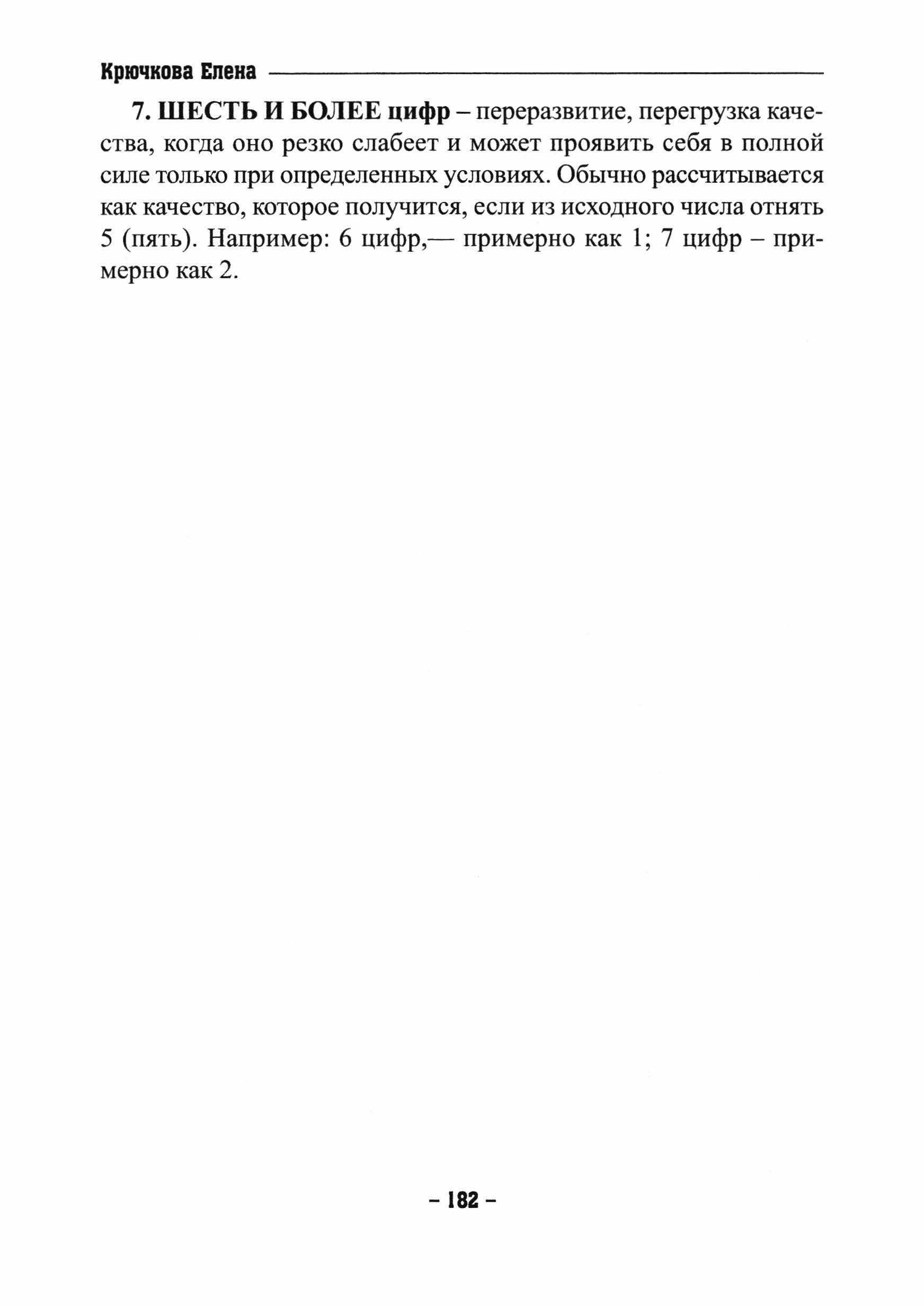 Крючкова Елена

7. ШЕСТЬ И БОЛЕЕ цифр – переразвитие, перегрузка качества, когда оно резко слабеет и может проявить себя в полной силе только при определенных условиях. Обычно рассчитывается как качество, которое получится, если из исходного числа отнять 5 (пять). Например: 6 цифр,— примерно как 1; 7 цифр – примерно как 2.

– 182 –